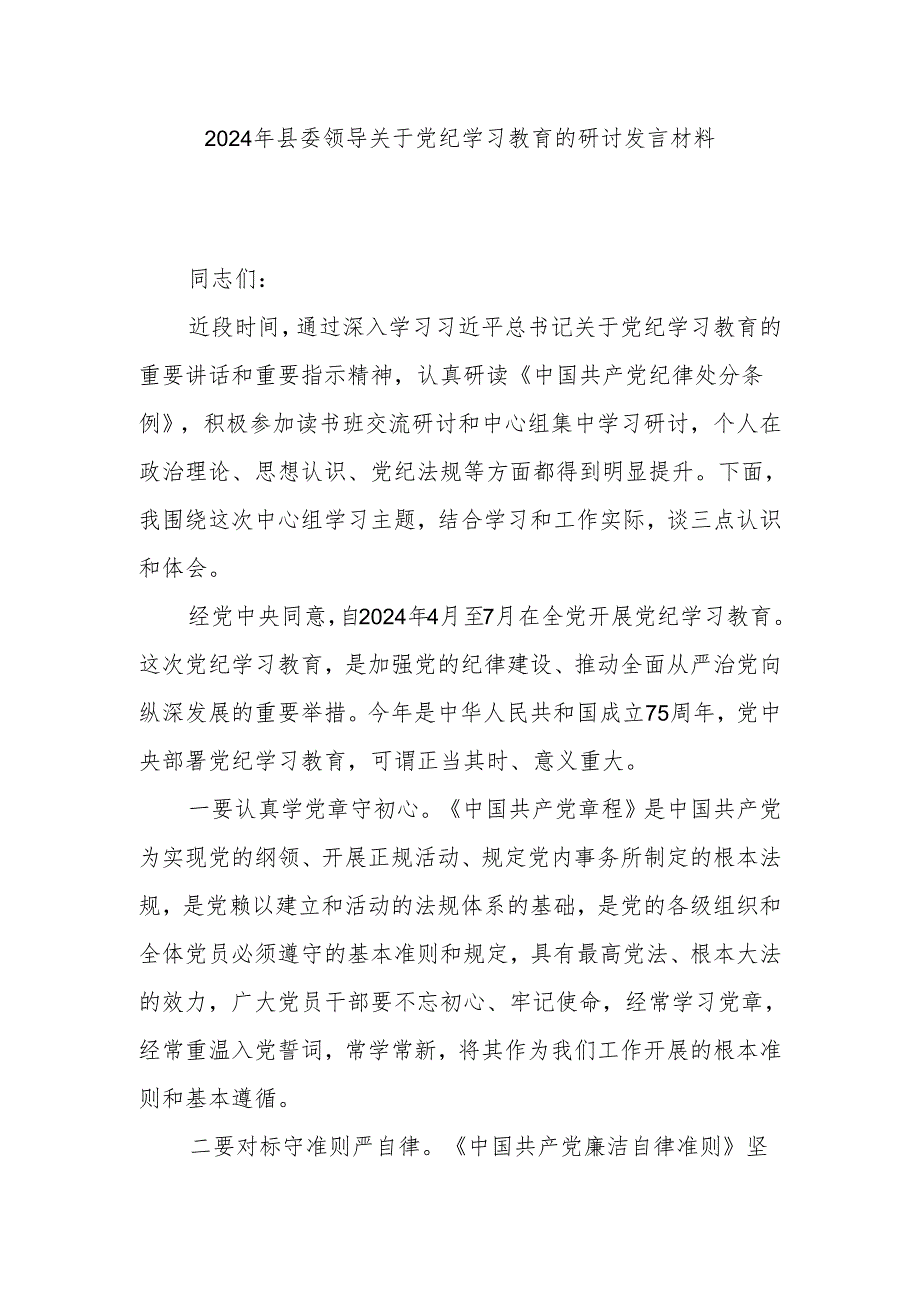 2024年县委领导关于党纪学习教育的研讨发言材料

同志们：

近段时间，通过深入学习习近平总书记关于党纪学习教育的重要讲话和重要指示精神，认真研读《中国共产党纪律处分条例》，积极参加读书班交流研讨和中心组集中学习研讨，个人在政治理论、思想认识、党纪法规等方面都得到明显提升。下面，我围绕这次中心组学习主题，结合学习和工作实际，谈三点认识和体会。

经党中央同意，自2024年4月至7月在全党开展党纪学习教育。这次党纪学习教育，是加强党的纪律建设、推动全面从严治党向纵深发展的重要举措。今年是中华人民共和国成立75周年，党中央部署党纪学习教育，可谓正当其时、意义重大。

一要认真学党章守初心。《中国共产党章程》是中国共产党为实现党的纲领、开展正规活动、规定党内事务所制定的根本法规，是党赖以建立和活动的法规体系的基础，是党的各级组织和全体党员必须遵守的基本准则和规定，具有最高党法、根本大法的效力，广大党员干部要不忘初心、牢记使命，经常学习党章，经常重温入党誓词，常学常新，将其作为我们工作开展的根本准则和基本遵循。

二要对标守准则严自律。《中国共产党廉洁自律准则》坚